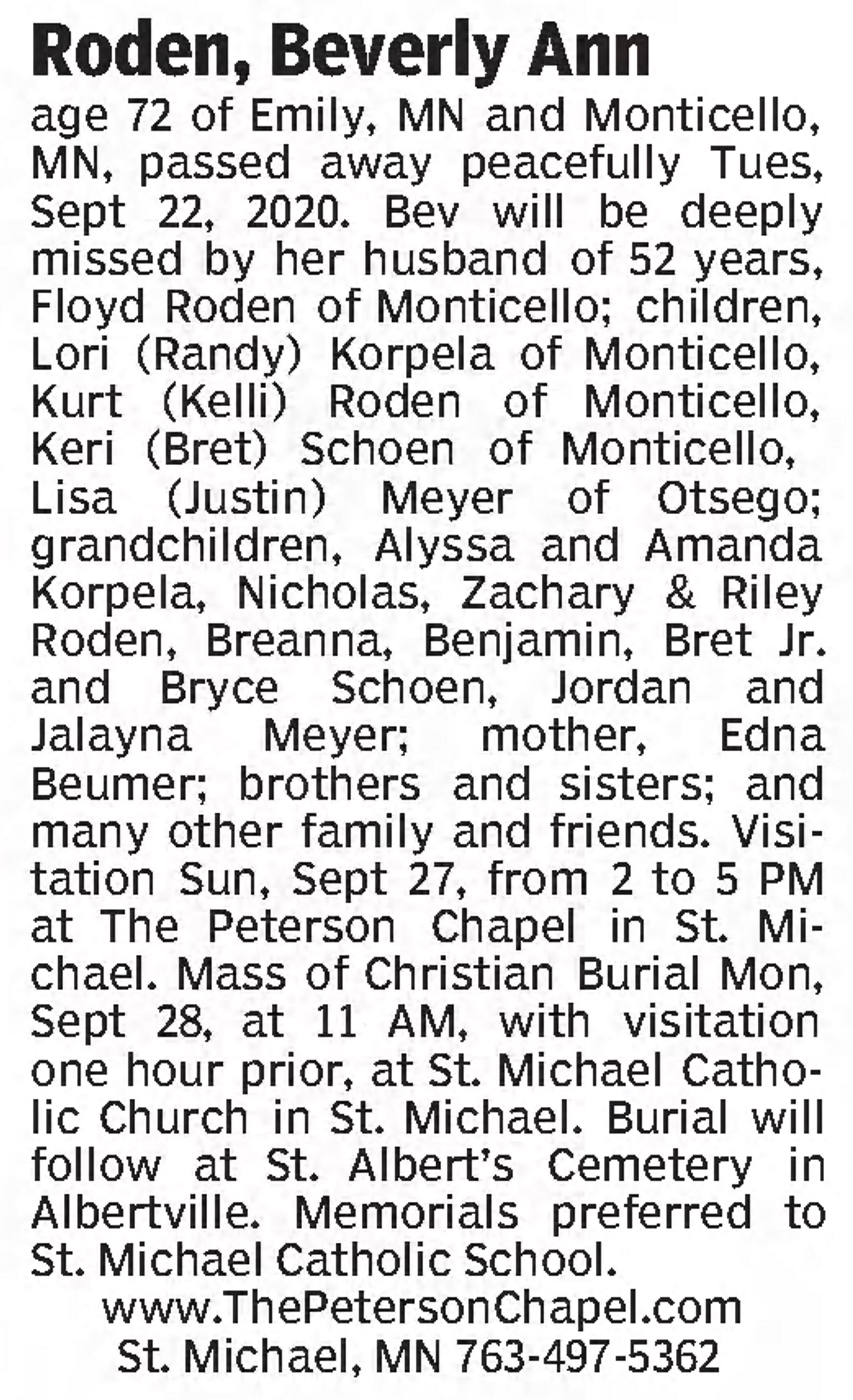 Roden, Beverly Ann

age 72 of Emily, MN and Monticello, MN, passed away peacefully Tues, Sept 22, 2020. Bev will be deeply missed by her husband of 52 years, Floyd Roden of Monticello; children, Lori (Randy) Korpela of Monticello, Kurt (Kelli) Roden of Monticello, Keri (Bret) Schoen of Monticello, Lisa (Justin) Meyer of Otsego; grandchildren, Alyssa and Amanda Korpela, Nicholas, Zachary & Riley Roden, Breanna, Benjamin, Bret Jr. and Bryce Schoen, Jordan and Jalayna Meyer; mother, Edna Beumer; brothers and sisters; and many other family and friends. Visitation Sun, Sept 27, from 2 to 5 PM at The Peterson Chapel in St. Michael. Mass of Christian Burial Mon, Sept 28, at 11 AM, with visitation one hour prior, at St. Michael Catholic Church in St. Michael. Burial will follow at St. Albert's Cemetery in Albertville. Memorials preferred to St. Michael Catholic School.

www.ThePetersonChapel.com
St. Michael, MN 763-497-5362